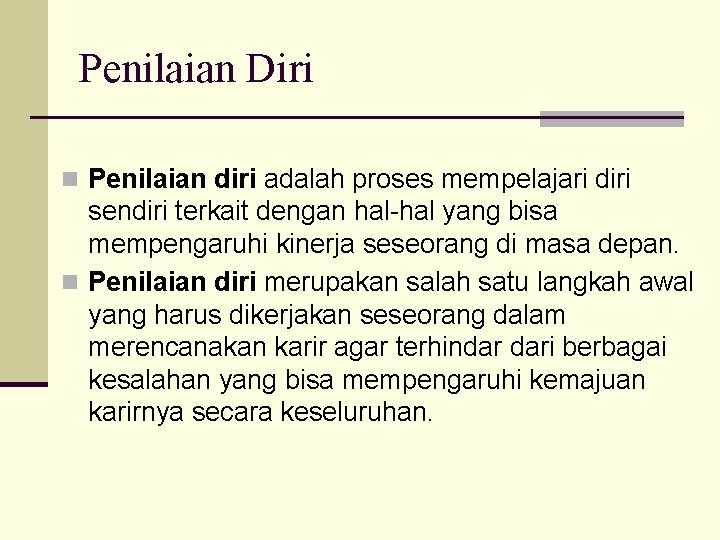 Penilaian Diri

Penilaian diri adalah proses mempelajari diri sendiri terkait dengan hal-hal yang bisa mempengaruhi kinerja seseorang di masa depan.

Penilaian diri merupakan salah satu langkah awal yang harus dikerjakan seseorang dalam merencanakan karir agar terhindar dari berbagai kesalahan yang bisa mempengaruhi kemajuan karirnya secara keseluruhan.